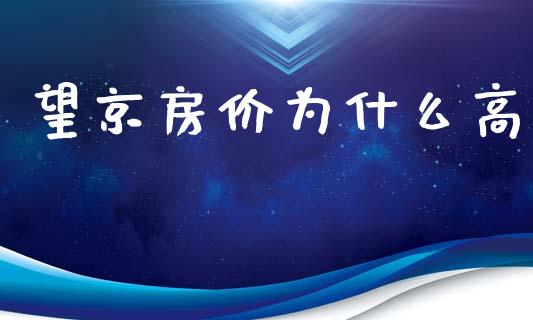 望京房价为什么高